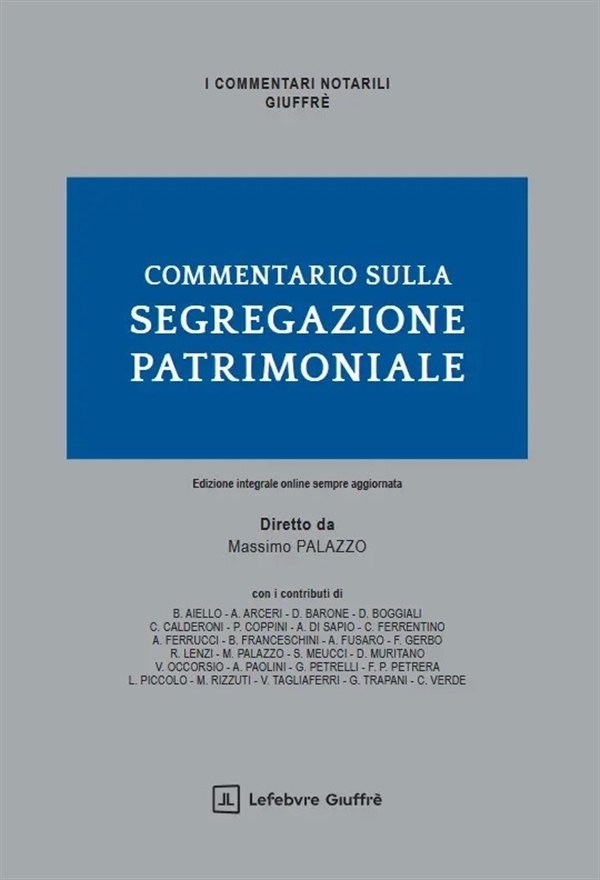 I COMMENTARI NOTARILI
GIUFFRÈ

COMMENTARIO SULLA
SEGREGAZIONE
PATRIMONIALE

Edizione integrale online sempre aggiornata

Diretto da
Massimo PALAZZO

con i contributi di
B. AIELLO - A. ARCERI - D. BARONE - D. BOGGIALI
C. CALDERONI - P. COPPINI - A. DI SAPIO - C. FERRENTINO
A. FERRUCCI - B. FRANCESCHINI - A. FUSARO - F. GERBO
R. LENZI - M. PALAZZO - S. MEUCCI - D. MURITANO
V. OCCORSIO - A. PAOLINI - G. PETRELLI - F. P. PETRERA
L. PICCOLO - M. RIZZUTI - V. TAGLIAFERRI - G. TRAPANI - C. VERDE

Lefebvre Giuffrè